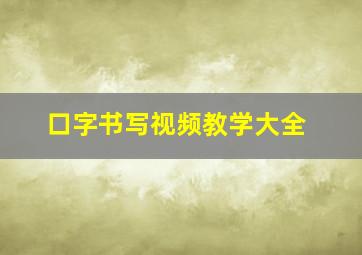 口字书写视频教学大全